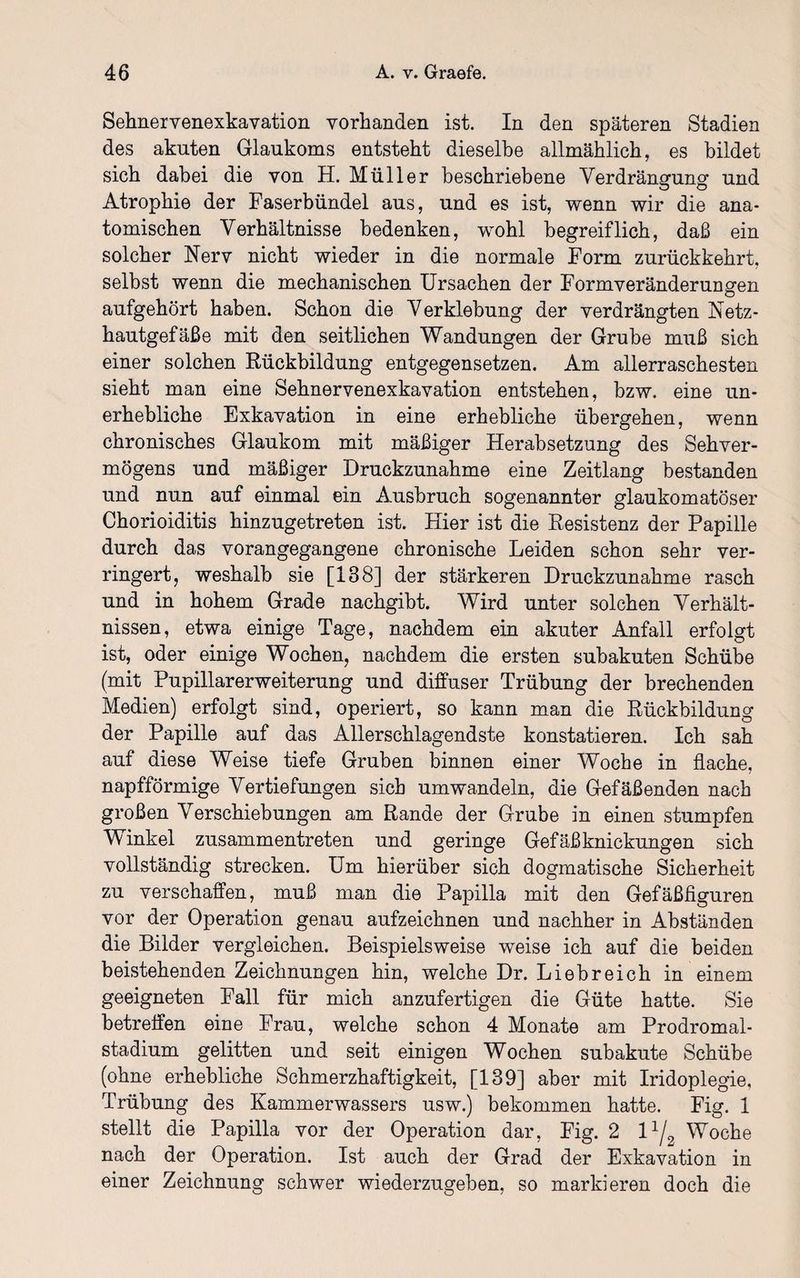 46 A. v. Graefe.

Sehnervenexkavation vorhanden ist. In den späteren Stadien des akuten Glaukoms entsteht dieselbe allmählich, es bildet sich dabei die von H. Müller beschriebene Verdrängung und Atrophie der Faserbündel aus, und es ist, wenn wir die anatomischen Verhältnisse bedenken, wohl begreiflich, daß ein solcher Nerv nicht wieder in die normale Form zurückkehrt, selbst wenn die mechanischen Ursachen der Formveränderungen aufgehört haben. Schon die Verklebung der verdrängten Netzhautgefäße mit den seitlichen Wandungen der Grube muß sich einer solchen Rückbildung entgegensetzen. Am allerraschesten sieht man eine Sehnervenexkavation entstehen, bzw. eine unerhebliche Exkavation in eine erhebliche übergehen, wenn chronisches Glaukom mit mäßiger Herabsetzung des Sehvermögens und mäßiger Druckzunahme eine Zeitlang bestanden und nun auf einmal ein Ausbruch sogenannter glaukomatöser Chorioiditis hinzugetreten ist. Hier ist die Resistenz der Papille durch das vorangegangene chronische Leiden schon sehr verringert, weshalb sie [138] der stärkeren Druckzunahme rasch und in hohem Grade nachgibt. Wird unter solchen Verhältnissen, etwa einige Tage, nachdem ein akuter Anfall erfolgt ist, oder einige Wochen, nachdem die ersten subakuten Schübe (mit Pupillarerweiterung und diffuser Trübung der brechenden Medien) erfolgt sind, operiert, so kann man die Rückbildung der Papille auf das Allerschlagendste konstatieren. Ich sah auf diese Weise tiefe Gruben binnen einer Woche in flache, napfförmige Vertiefungen sich umwandeln, die Gefäßenden nach großen Verschiebungen am Rande der Grube in einen stumpfen Winkel zusammentreten und geringe Gefäßknickungen sich vollständig strecken. Um hierüber sich dogmatische Sicherheit zu verschaffen, muß man die Papilla mit den Gefäßfiguren vor der Operation genau aufzeichnen und nachher in Abständen die Bilder vergleichen. Beispielsweise weise ich auf die beiden beistehenden Zeichnungen hin, welche Dr. Liebreich in einem geeigneten Fall für mich anzufertigen die Güte hatte. Sie betreffen eine Frau, welche schon 4 Monate am Prodromalstadium gelitten und seit einigen Wochen subakute Schübe (ohne erhebliche Schmerzhaftigkeit, [139] aber mit Iridoplegie, Trübung des Kammerwassers usw.) bekommen hatte. Fig. 1 stellt die Papilla vor der Operation dar, Fig. 2 $1\frac{1}{2}$ Woche nach der Operation. Ist auch der Grad der Exkavation in einer Zeichnung schwer wiederzugeben, so markieren doch die